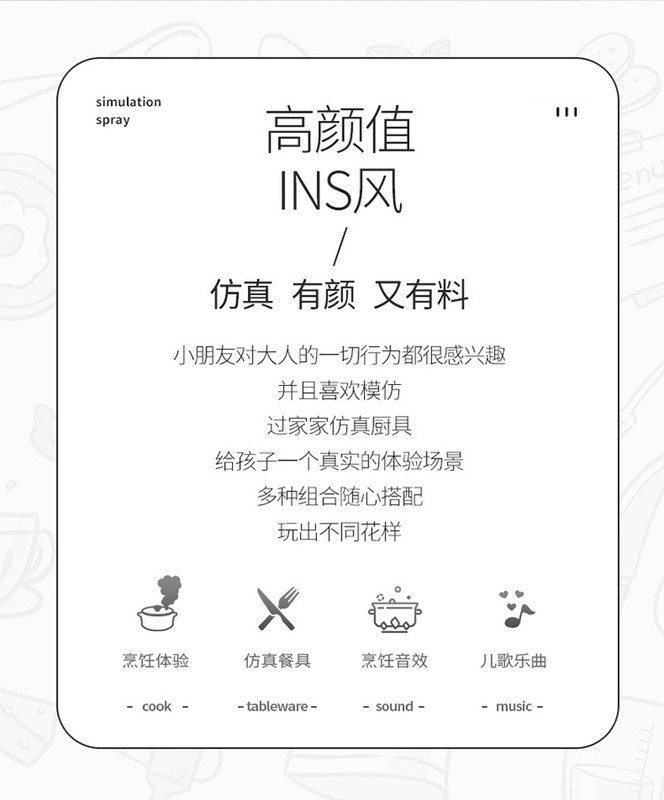 simulation spray

高颜值
INS风
/
仿真 有颜 又有料

小朋友对大人的一切行为都很感兴趣
并且喜欢模仿
过家家仿真厨具
给孩子一个真实的体验场景
多种组合随心搭配
玩出不同花样

烹饪体验
- cook -

仿真餐具
- tableware -

烹饪音效
- sound -

儿歌乐曲
- music -